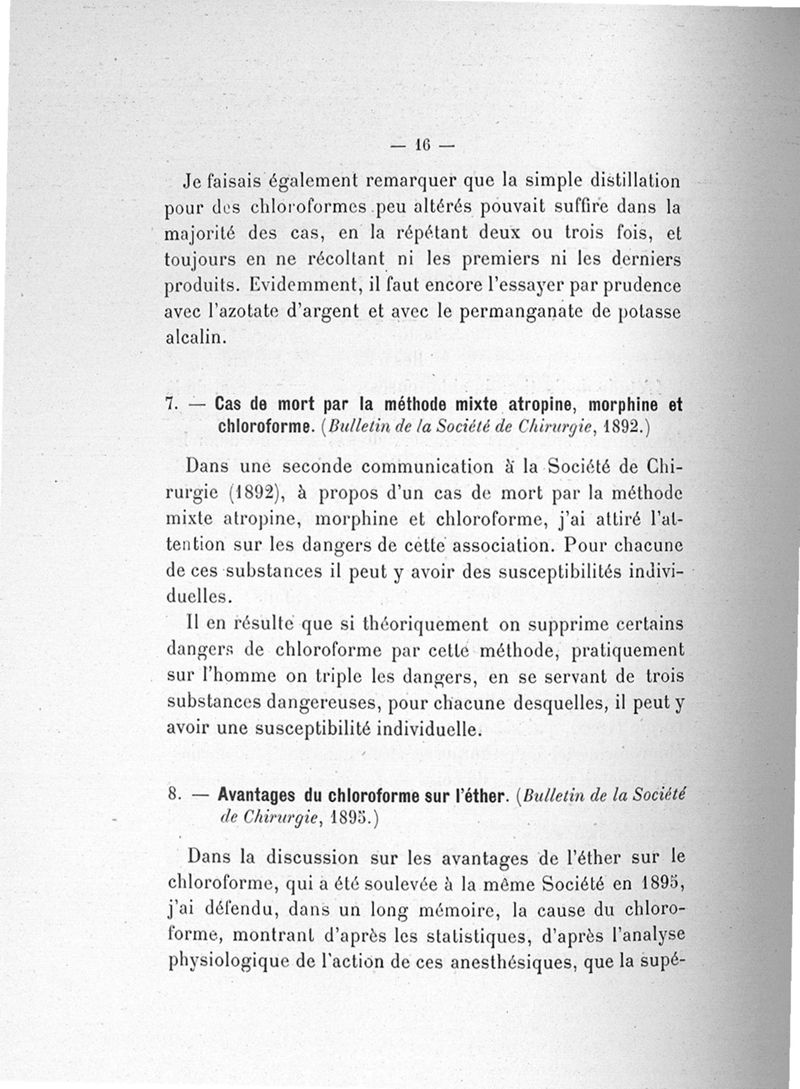 — 16 —

Je faisais également remarquer que la simple distillation pour des chloroformes peu altérés pouvait suffire dans la majorité des cas, en la répétant deux ou trois fois, et toujours en ne récoltant ni les premiers ni les derniers produits. Evidemment, il faut encore l'essayer par prudence avec l'azotate d'argent et avec le permanganate de potasse alcalin.

7. — Cas de mort par la méthode mixte atropine, morphine et chloroforme. (Bulletin de la Société de Chirurgie, 1892.)

Dans une seconde communication à la Société de Chirurgie (1892), à propos d'un cas de mort par la méthode mixte atropine, morphine et chloroforme, j'ai attiré l'attention sur les dangers de cette association. Pour chacune de ces substances il peut y avoir des susceptibilités individuelles.

Il en résulte que si théoriquement on supprime certains dangers de chloroforme par cette méthode, pratiquement sur l'homme on triple les dangers, en se servant de trois substances dangereuses, pour chacune desquelles, il peut y avoir une susceptibilité individuelle.

8. — Avantages du chloroforme sur l'éther. (Bulletin de la Société de Chirurgie, 1895.)

Dans la discussion sur les avantages de l'éther sur le chloroforme, qui a été soulevée à la même Société en 1895, j'ai défendu, dans un long mémoire, la cause du chloroforme, montrant d'après les statistiques, d'après l'analyse physiologique de l'action de ces anesthésiques, que la supé-